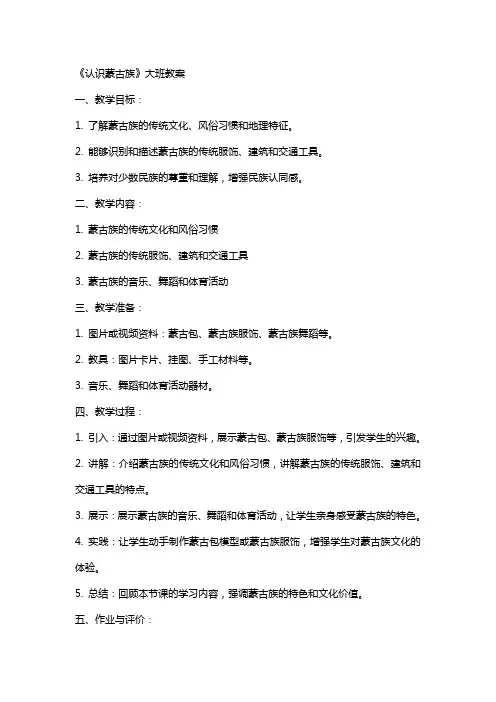 《认识蒙古族》大班教案

一、教学目标：

1. 了解蒙古族的传统文化、风俗习惯和地理特征。

2. 能够识别和描述蒙古族的传统服饰、建筑和交通工具。

3. 培养对少数民族的尊重和理解，增强民族认同感。

二、教学内容：

1. 蒙古族的传统文化和风俗习惯

2. 蒙古族的传统服饰、建筑和交通工具

3. 蒙古族的音乐、舞蹈和体育活动

三、教学准备：

1. 图片或视频资料：蒙古包、蒙古族服饰、蒙古族舞蹈等。

2. 教具：图片卡片、挂图、手工材料等。

3. 音乐、舞蹈和体育活动器材。

四、教学过程：

1. 引入：通过图片或视频资料，展示蒙古包、蒙古族服饰等，引发学生的兴趣。

2. 讲解：介绍蒙古族的传统文化和风俗习惯，讲解蒙古族的传统服饰、建筑和交通工具的特点。

3. 展示：展示蒙古族的音乐、舞蹈和体育活动，让学生亲身感受蒙古族的特色。

4. 实践：让学生动手制作蒙古包模型或蒙古族服饰，增强学生对蒙古族文化的体验。

5. 总结：回顾本节课的学习内容，强调蒙古族的特色和文化价值。

五、作业与评价：